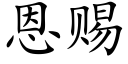 恩赐